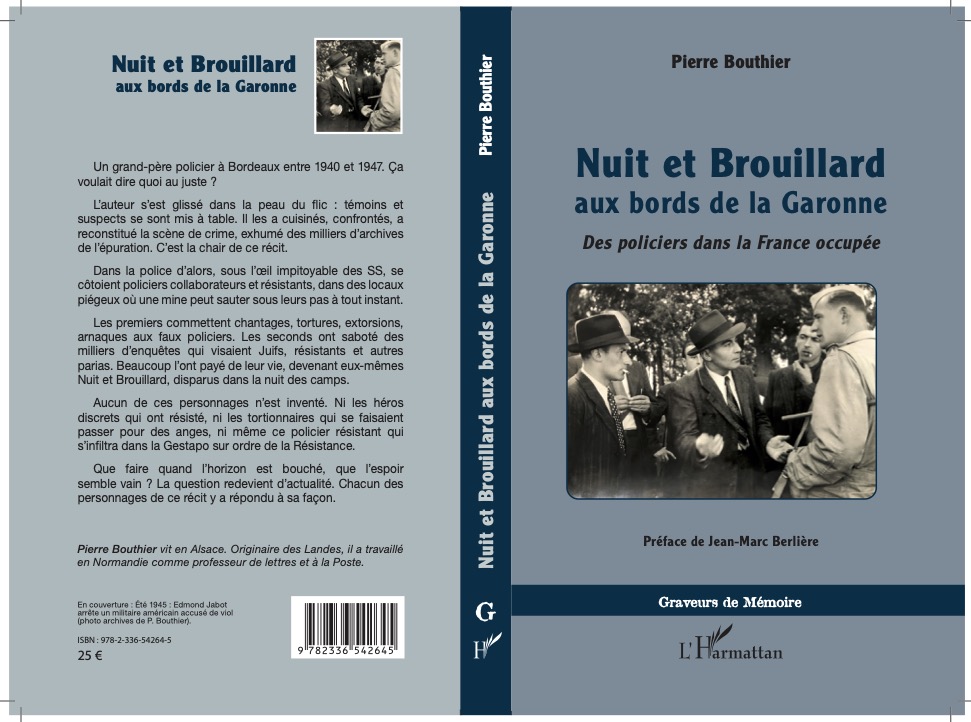 Nuit et Brouillard
aux bords de la Garonne

Un grand-père policier à Bordeaux entre 1940 et 1947. Ça voulait dire quoi au juste ?

L'auteur s'est glissé dans la peau du flic : témoins et suspects se sont mis à table. Il les a cuisinés, confrontés, a reconstitué la scène de crime, exhumé des milliers d'archives de l'épuration. C'est la chair de ce récit.

Dans la police d'alors, sous l'œil impitoyable des SS, se côtoient policiers collaborateurs et résistants, dans des locaux piégeux où une mine peut sauter sous leurs pas à tout instant.

Les premiers commettent chantages, tortures, extorsions, arnaques aux faux policiers. Les seconds ont saboté des milliers d'enquêtes qui visaient Juifs, résistants et autres parias. Beaucoup l'ont payé de leur vie, devenant eux-mêmes Nuit et Brouillard, disparus dans la nuit des camps.

Aucun de ces personnages n'est inventé. Ni les héros discrets qui ont résisté, ni les tortionnaires qui se faisaient passer pour des anges, ni même ce policier résistant qui s'infiltra dans la Gestapo sur ordre de la Résistance.

Que faire quand l'horizon est bouché, que l'espoir semble vain ? La question redevient d'actualité. Chacun des personnages de ce récit y a répondu à sa façon.

Pierre Bouthier vit en Alsace. Originaire des Landes, il a travaillé en Normandie comme professeur de lettres et à la Poste.

En couverture : Été 1945 : Edmond Jabot arrête un militaire américain accusé de viol (photo archives de P. Bouthier).

ISBN : 978-2-336-54264-5
25 €

9 782336 542645

Pierre Bouthier
Nuit et Brouillard aux bords de la Garonne
G

Pierre Bouthier

Nuit et Brouillard
aux bords de la Garonne

Des policiers dans la France occupée

Préface de Jean-Marc Berlière

Graveurs de Mémoire

L'Harmattan